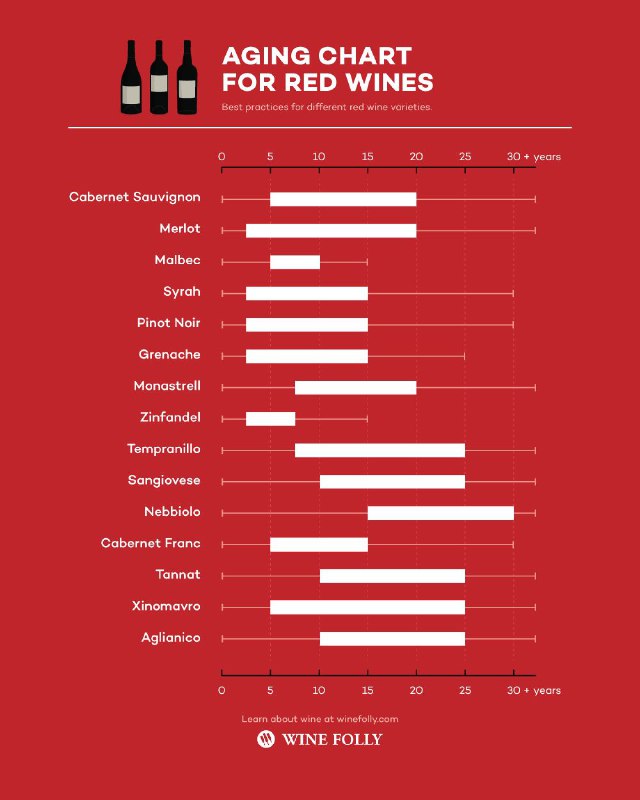 AGING CHART FOR RED WINES

Best practices for different red wine varieties.

0 5 10 15 20 25 30 + years

Cabernet Sauvignon
Merlot
Malbec
Syrah
Pinot Noir
Grenache
Monastrell
Zinfandel
Tempranillo
Sangiovese
Nebbiolo
Cabernet Franc
Tannat
Xinomavro
Aglianico

0 5 10 15 20 25 30 + years

Learn about wine at winefolly.com

WINE FOLLY